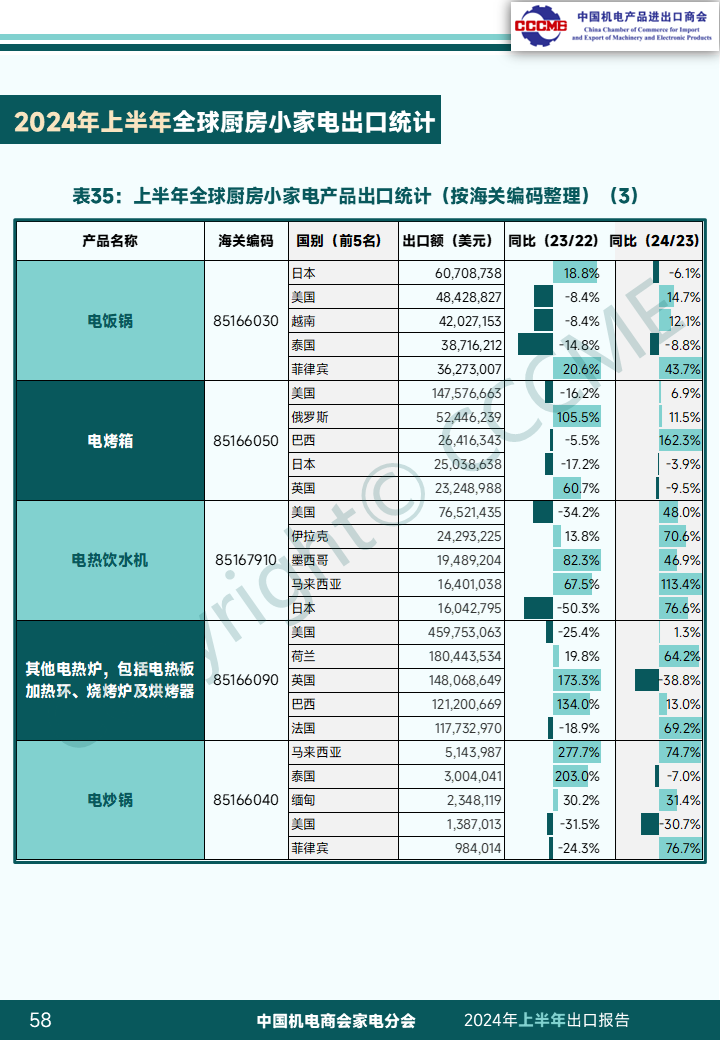 CCCME 中国机电产品进出口商会 China Chamber of Commerce for Import and Export of Machinery and Electronic Products

2024年上半年全球厨房小家电出口统计

表35：上半年全球厨房小家电产品出口统计（按海关编码整理）（3）

| 产品名称 | 海关编码 | 国别（前5名） | 出口额（美元） | 同比（23/22） | 同比（24/23） |
|---|---|---|---|---|---|
| 电饭锅 | 85166030 | 日本 | 60,708,738 | 18.8% | -6.1% |
| | | 美国 | 48,428,827 | -8.4% | 14.7% |
| | | 越南 | 42,027,153 | -8.4% | 12.1% |
| | | 泰国 | 38,716,212 | -14.8% | -8.8% |
| | | 菲律宾 | 36,273,007 | 20.6% | 43.7% |
| 电烤箱 | 85166050 | 美国 | 147,576,663 | -16.2% | 6.9% |
| | | 俄罗斯 | 52,446,239 | 105.5% | 11.5% |
| | | 巴西 | 26,416,343 | -5.5% | 162.3% |
| | | 日本 | 25,038,638 | -17.2% | -3.9% |
| | | 英国 | 23,248,988 | 60.7% | -9.5% |
| 电热饮水机 | 85167910 | 美国 | 76,521,435 | -34.2% | 48.0% |
| | | 伊拉克 | 24,293,225 | 13.8% | 70.6% |
| | | 墨西哥 | 19,489,204 | 82.3% | 46.9% |
| | | 马来西亚 | 16,401,038 | 67.5% | 113.4% |
| | | 日本 | 16,042,795 | -50.3% | 76.6% |
| 其他电热炉，包括电热板加热环、烧烤炉及烘烤器 | 85166090 | 美国 | 459,753,063 | -25.4% | 1.3% |
| | | 荷兰 | 180,443,534 | 19.8% | 64.2% |
| | | 英国 | 148,068,649 | 173.3% | -38.8% |
| | | 巴西 | 121,200,669 | 134.0% | 13.0% |
| | | 法国 | 117,732,970 | -18.9% | 69.2% |
| 电炒锅 | 85166040 | 马来西亚 | 5,143,987 | 277.7% | 74.7% |
| | | 泰国 | 3,004,041 | 203.0% | -7.0% |
| | | 缅甸 | 2,348,119 | 30.2% | 31.4% |
| | | 美国 | 1,387,013 | -31.5% | -30.7% |
| | | 菲律宾 | 984,014 | -24.3% | 76.7% |

Copyright© CCCME

58 中国机电商会家电分会 2024年上半年出口报告